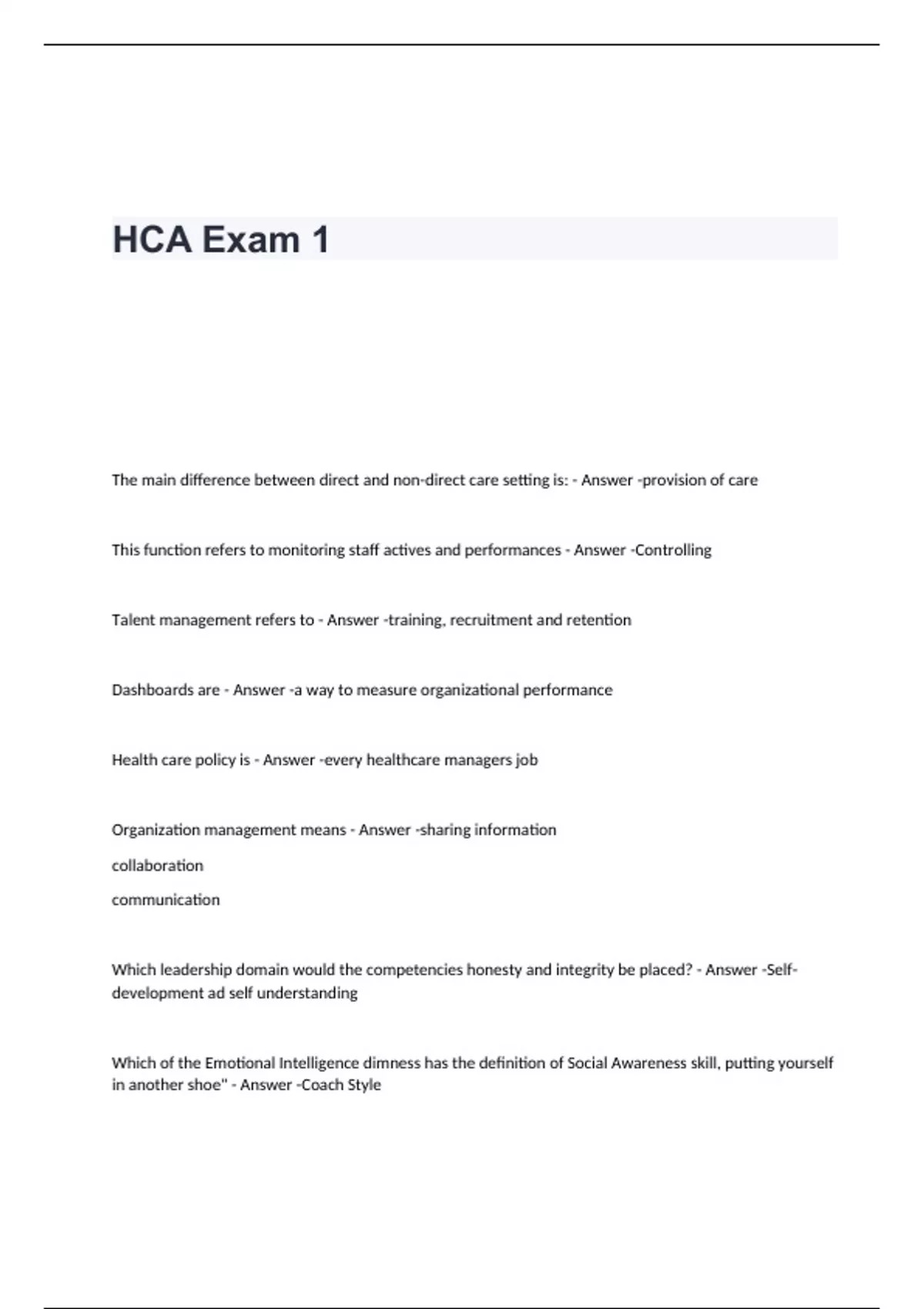 HCA Exam 1

The main difference between direct and non-direct care setting is: - Answer -provision of care

This function refers to monitoring staff actives and performances - Answer -Controlling

Talent management refers to - Answer -training, recruitment and retention

Dashboards are - Answer -a way to measure organizational performance

Health care policy is - Answer -every healthcare managers job

Organization management means - Answer -sharing information
collaboration
communication

Which leadership domain would the competencies honesty and integrity be placed? - Answer -Self-development ad self understanding

Which of the Emotional Intelligence dimness has the definition of Social Awareness skill, putting yourself in another shoe" - Answer -Coach Style